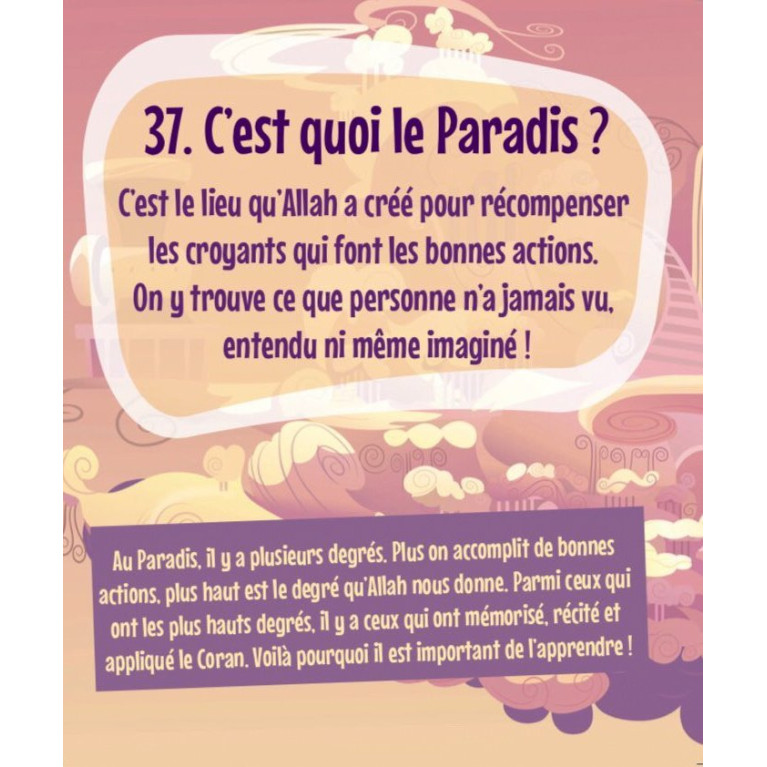 37. C'est quoi le Paradis ?

C'est le lieu qu'Allah a créé pour récompenser les croyants qui font les bonnes actions. On y trouve ce que personne n'a jamais vu, entendu ni même imaginé !

Au Paradis, il y a plusieurs degrés. Plus on accomplit de bonnes actions, plus haut est le degré qu'Allah nous donne. Parmi ceux qui ont les plus hauts degrés, il y a ceux qui ont mémorisé, récité et appliqué le Coran. Voilà pourquoi il est important de l'apprendre !